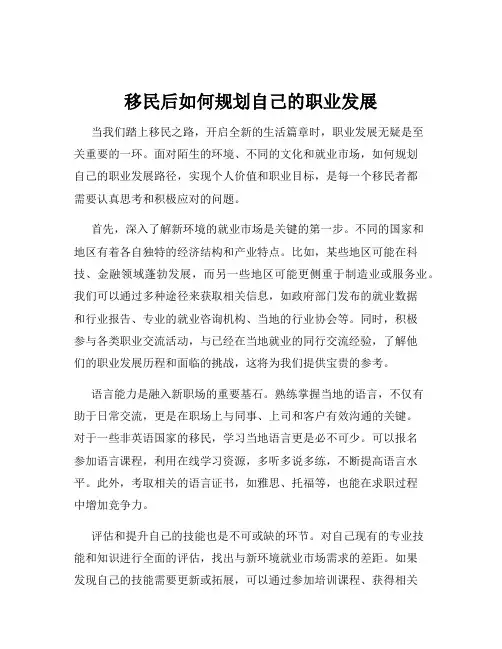 移民后如何规划自己的职业发展

当我们踏上移民之路，开启全新的生活篇章时，职业发展无疑是至关重要的一环。面对陌生的环境、不同的文化和就业市场，如何规划自己的职业发展路径，实现个人价值和职业目标，是每一个移民者都需要认真思考和积极应对的问题。

首先，深入了解新环境的就业市场是关键的第一步。不同的国家和地区有着各自独特的经济结构和产业特点。比如，某些地区可能在科技、金融领域蓬勃发展，而另一些地区可能更侧重于制造业或服务业。我们可以通过多种途径来获取相关信息，如政府部门发布的就业数据和行业报告、专业的就业咨询机构、当地的行业协会等。同时，积极参与各类职业交流活动，与已经在当地就业的同行交流经验，了解他们的职业发展历程和面临的挑战，这将为我们提供宝贵的参考。

语言能力是融入新职场的重要基石。熟练掌握当地的语言，不仅有助于日常交流，更是在职场上与同事、上司和客户有效沟通的关键。对于一些非英语国家的移民，学习当地语言更是必不可少。可以报名参加语言课程，利用在线学习资源，多听多说多练，不断提高语言水平。此外，考取相关的语言证书，如雅思、托福等，也能在求职过程中增加竞争力。

评估和提升自己的技能也是不可或缺的环节。对自己现有的专业技能和知识进行全面的评估，找出与新环境就业市场需求的差距。如果发现自己的技能需要更新或拓展，可以通过参加培训课程、获得相关